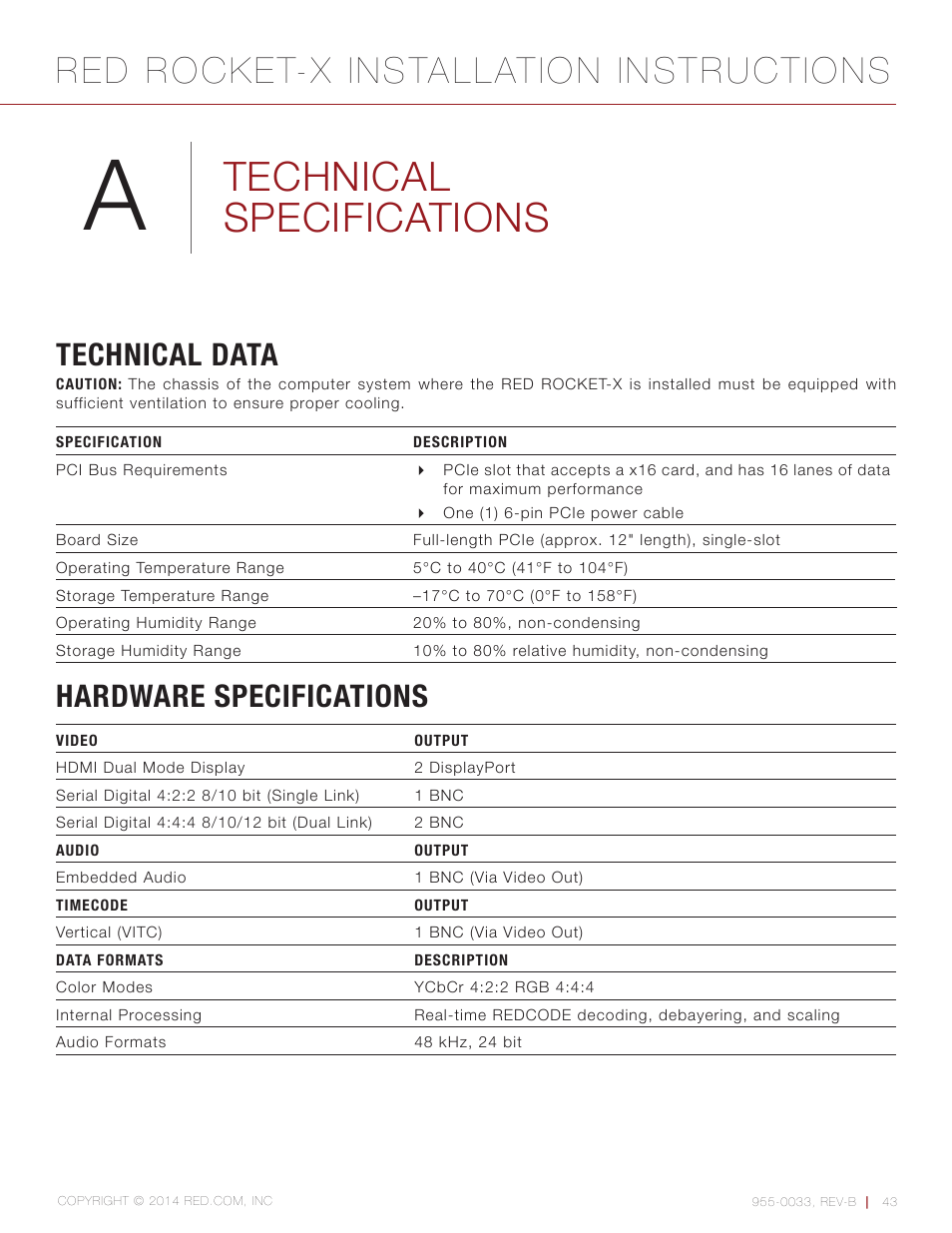 RED ROCKET-X INSTALLATION INSTRUCTIONS

A

TECHNICAL SPECIFICATIONS

TECHNICAL DATA

CAUTION: The chassis of the computer system where the RED ROCKET-X is installed must be equipped with sufficient ventilation to ensure proper cooling.

| SPECIFICATION | DESCRIPTION |
|---|---|
| PCI Bus Requirements | PCIe slot that accepts a x16 card, and has 16 lanes of data for maximum performance<br>One (1) 6-pin PCIe power cable |
| Board Size | Full-length PCIe (approx. 12" length), single-slot |
| Operating Temperature Range | 5°C to 40°C (41°F to 104°F) |
| Storage Temperature Range | –17°C to 70°C (0°F to 158°F) |
| Operating Humidity Range | 20% to 80%, non-condensing |
| Storage Humidity Range | 10% to 80% relative humidity, non-condensing |

HARDWARE SPECIFICATIONS

| VIDEO | OUTPUT |
|---|---|
| HDMI Dual Mode Display | 2 DisplayPort |
| Serial Digital 4:2:2 8/10 bit (Single Link) | 1 BNC |
| Serial Digital 4:4:4 8/10/12 bit (Dual Link) | 2 BNC |
| AUDIO | OUTPUT |
| Embedded Audio | 1 BNC (Via Video Out) |
| TIMECODE | OUTPUT |
| Vertical (VITC) | 1 BNC (Via Video Out) |
| DATA FORMATS | DESCRIPTION |
| Color Modes | YCbCr 4:2:2 RGB 4:4:4 |
| Internal Processing | Real-time REDCODE decoding, debayering, and scaling |
| Audio Formats | 48 kHz, 24 bit |

COPYRIGHT © 2014 RED.COM, INC

955-0033, REV-B | 43